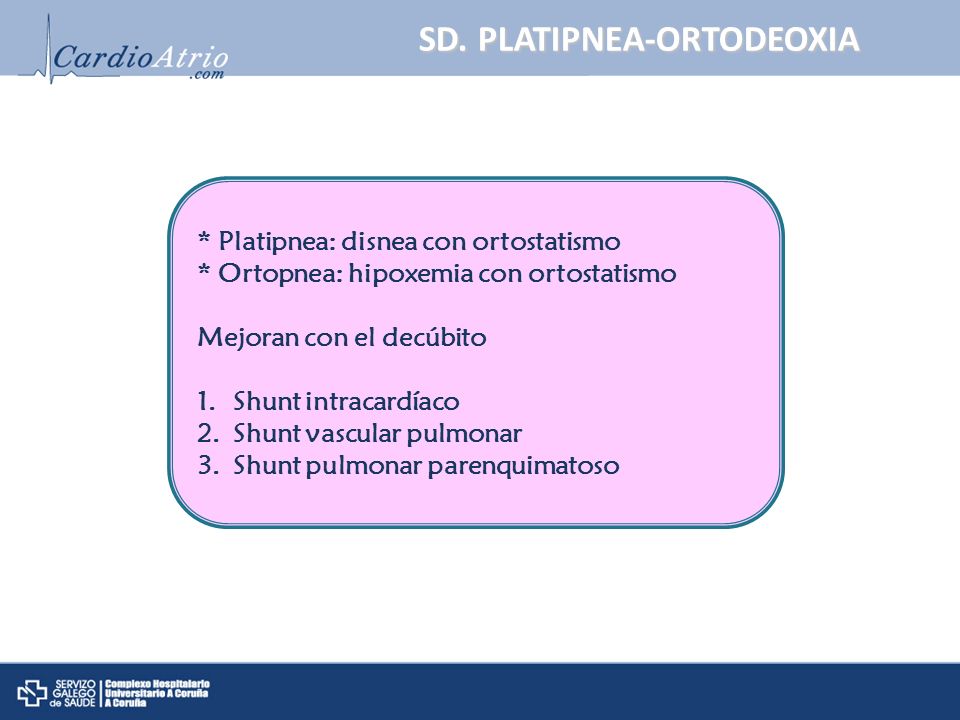 CardioAtrio
.com

SD. PLATIPNEA-ORTODEOXIA

* Platipnea: disnea con ortostatismo
* Ortopnea: hipoxemia con ortostatismo

Mejoran con el decúbito

1. Shunt intracardíaco
2. Shunt vascular pulmonar
3. Shunt pulmonar parenquimatoso

SERVIZO GALEGO de SAÚDE

Complexo Hospitalario Universitario A Coruña A Coruña